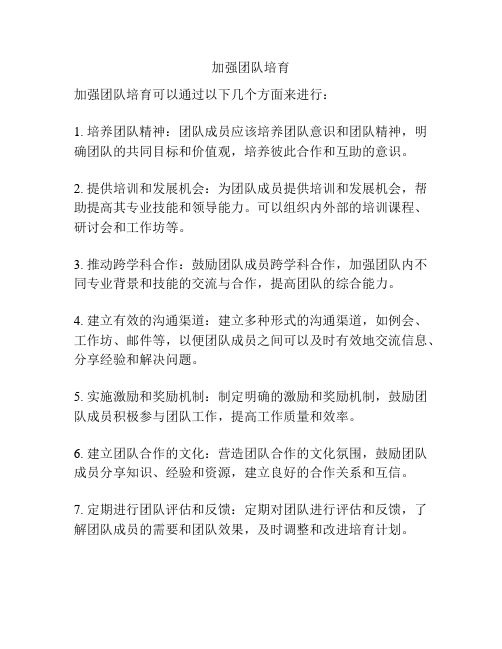 加强团队培育

加强团队培育可以通过以下几个方面来进行：

1. 培养团队精神：团队成员应该培养团队意识和团队精神，明确团队的共同目标和价值观，培养彼此合作和互助的意识。

2. 提供培训和发展机会：为团队成员提供培训和发展机会，帮助提高其专业技能和领导能力。可以组织内外部的培训课程、研讨会和工作坊等。

3. 推动跨学科合作：鼓励团队成员跨学科合作，加强团队内不同专业背景和技能的交流与合作，提高团队的综合能力。

4. 建立有效的沟通渠道：建立多种形式的沟通渠道，如例会、工作坊、邮件等，以便团队成员之间可以及时有效地交流信息、分享经验和解决问题。

5. 实施激励和奖励机制：制定明确的激励和奖励机制，鼓励团队成员积极参与团队工作，提高工作质量和效率。

6. 建立团队合作的文化：营造团队合作的文化氛围，鼓励团队成员分享知识、经验和资源，建立良好的合作关系和互信。

7. 定期进行团队评估和反馈：定期对团队进行评估和反馈，了解团队成员的需要和团队效果，及时调整和改进培育计划。